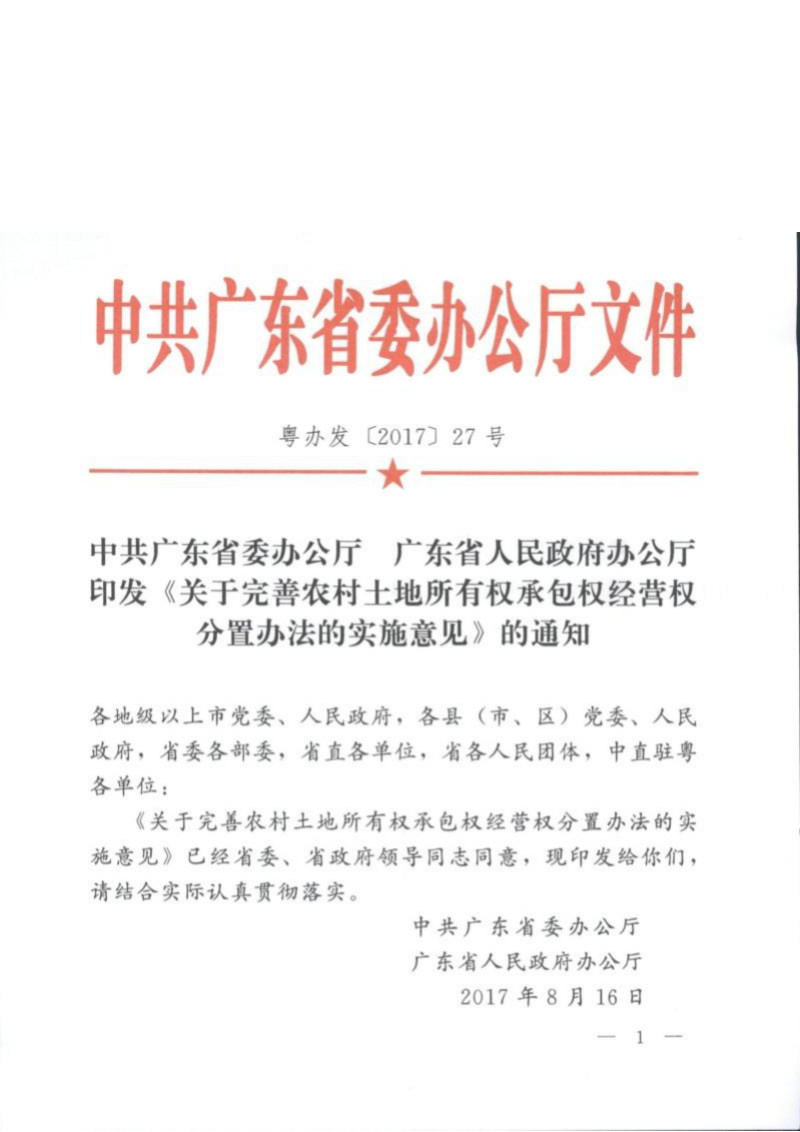 中共广东省委办公厅文件

粤办发〔2017〕27号

中共广东省委办公厅　广东省人民政府办公厅印发《关于完善农村土地所有权承包权经营权分置办法的实施意见》的通知

各地级以上市党委、人民政府，各县（市、区）党委、人民政府，省委各部委，省直各单位，省各人民团体，中直驻粤各单位：

《关于完善农村土地所有权承包权经营权分置办法的实施意见》已经省委、省政府领导同志同意，现印发给你们，请结合实际认真贯彻落实。

中共广东省委办公厅
广东省人民政府办公厅
2017年8月16日

— 1 —